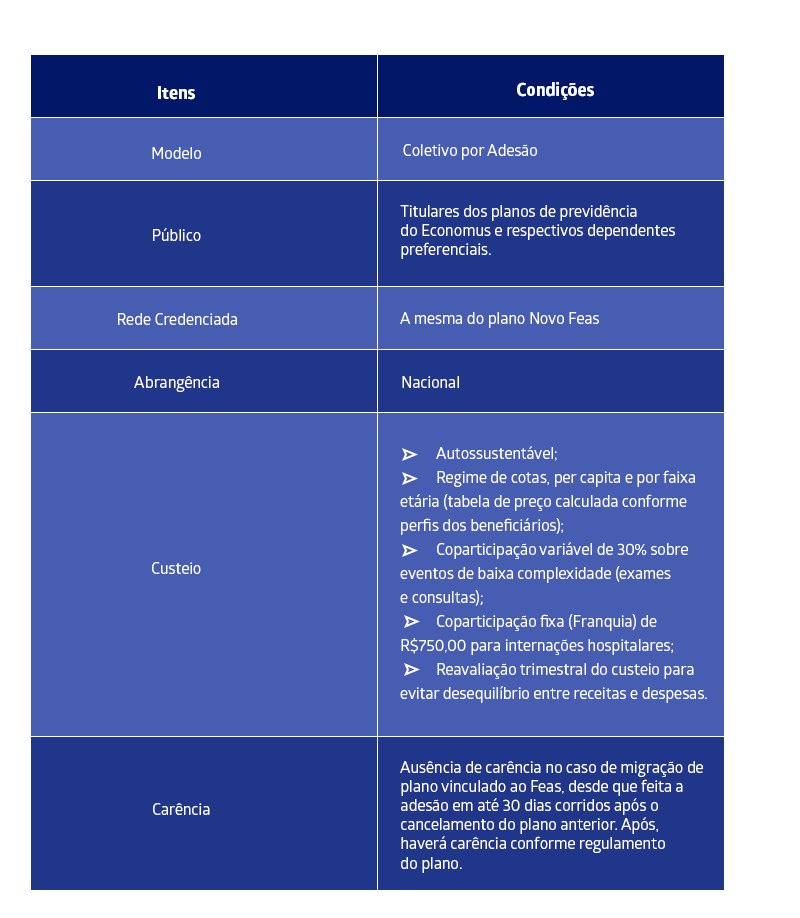 | Itens | Condições |
|---|---|
| Modelo | Coletivo por Adesão |
| Público | Titulares dos planos de previdência do Economus e respectivos dependentes preferenciais. |
| Rede Credenciada | A mesma do plano Novo Feas |
| Abrangência | Nacional |
| Custeio | ➢ Autossustentável; ➢ Regime de cotas, per capita e por faixa etária (tabela de preço calculada conforme perfis dos beneficiários); ➢ Coparticipação variável de 30% sobre eventos de baixa complexidade (exames e consultas); ➢ Coparticipação fixa (Franquia) de R$750,00 para internações hospitalares; ➢ Reavaliação trimestral do custeio para evitar desequilíbrio entre receitas e despesas. |
| Carência | Ausência de carência no caso de migração de plano vinculado ao Feas, desde que feita a adesão em até 30 dias corridos após o cancelamento do plano anterior. Após, haverá carência conforme regulamento do plano. |